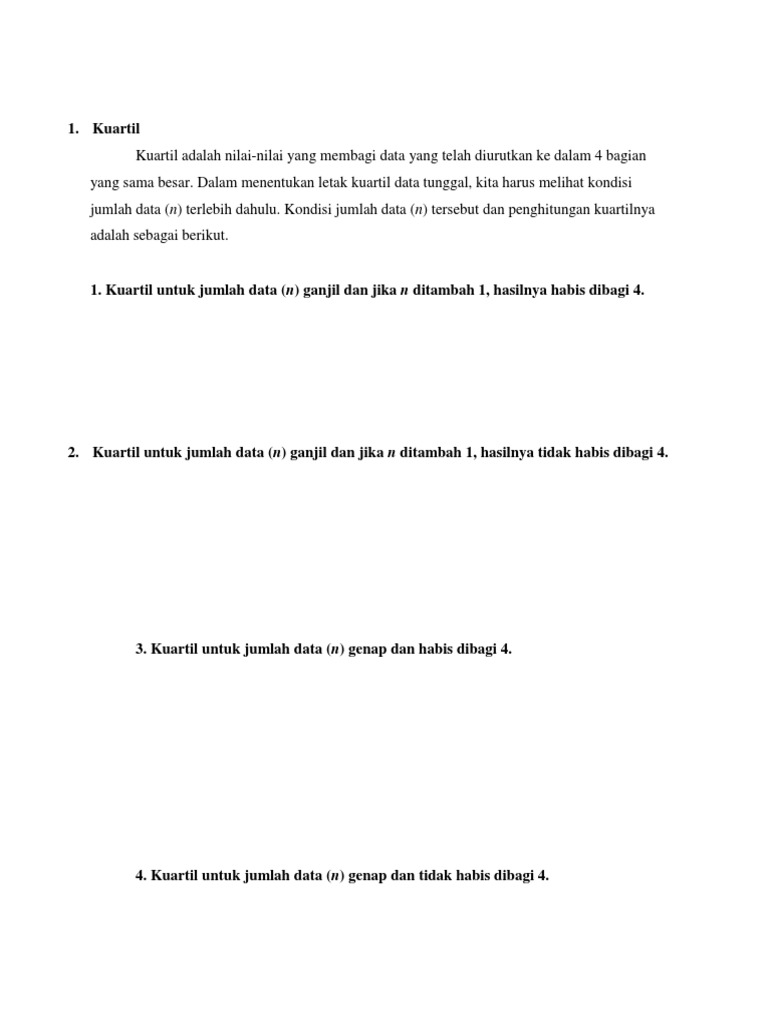 1. Kuartil

Kuartil adalah nilai-nilai yang membagi data yang telah diurutkan ke dalam 4 bagian yang sama besar. Dalam menentukan letak kuartil data tunggal, kita harus melihat kondisi jumlah data ($n$) terlebih dahulu. Kondisi jumlah data ($n$) tersebut dan penghitungan kuartilnya adalah sebagai berikut.

1. Kuartil untuk jumlah data ($n$) ganjil dan jika $n$ ditambah 1, hasilnya habis dibagi 4.

2. Kuartil untuk jumlah data ($n$) ganjil dan jika $n$ ditambah 1, hasilnya tidak habis dibagi 4.

3. Kuartil untuk jumlah data ($n$) genap dan habis dibagi 4.

4. Kuartil untuk jumlah data ($n$) genap dan tidak habis dibagi 4.